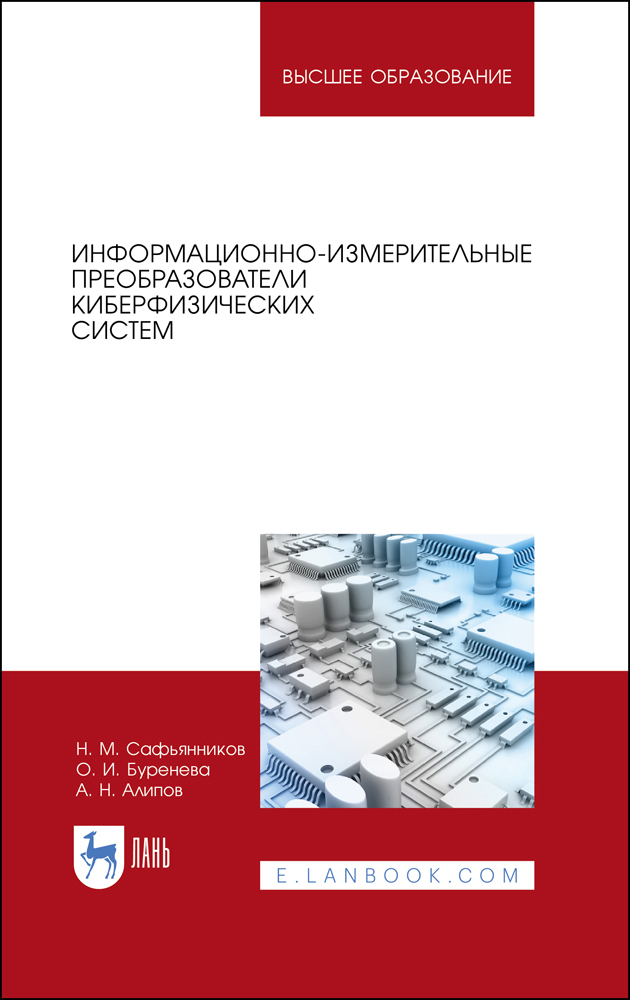 ВЫСШЕЕ ОБРАЗОВАНИЕ

ИНФОРМАЦИОННО-ИЗМЕРИТЕЛЬНЫЕ ПРЕОБРАЗОВАТЕЛИ КИБЕРФИЗИЧЕСКИХ СИСТЕМ

Н. М. Сафьянников
О. И. Буренева
А. Н. Алипов

ЛАНЬ

E.LANBOOK.COM